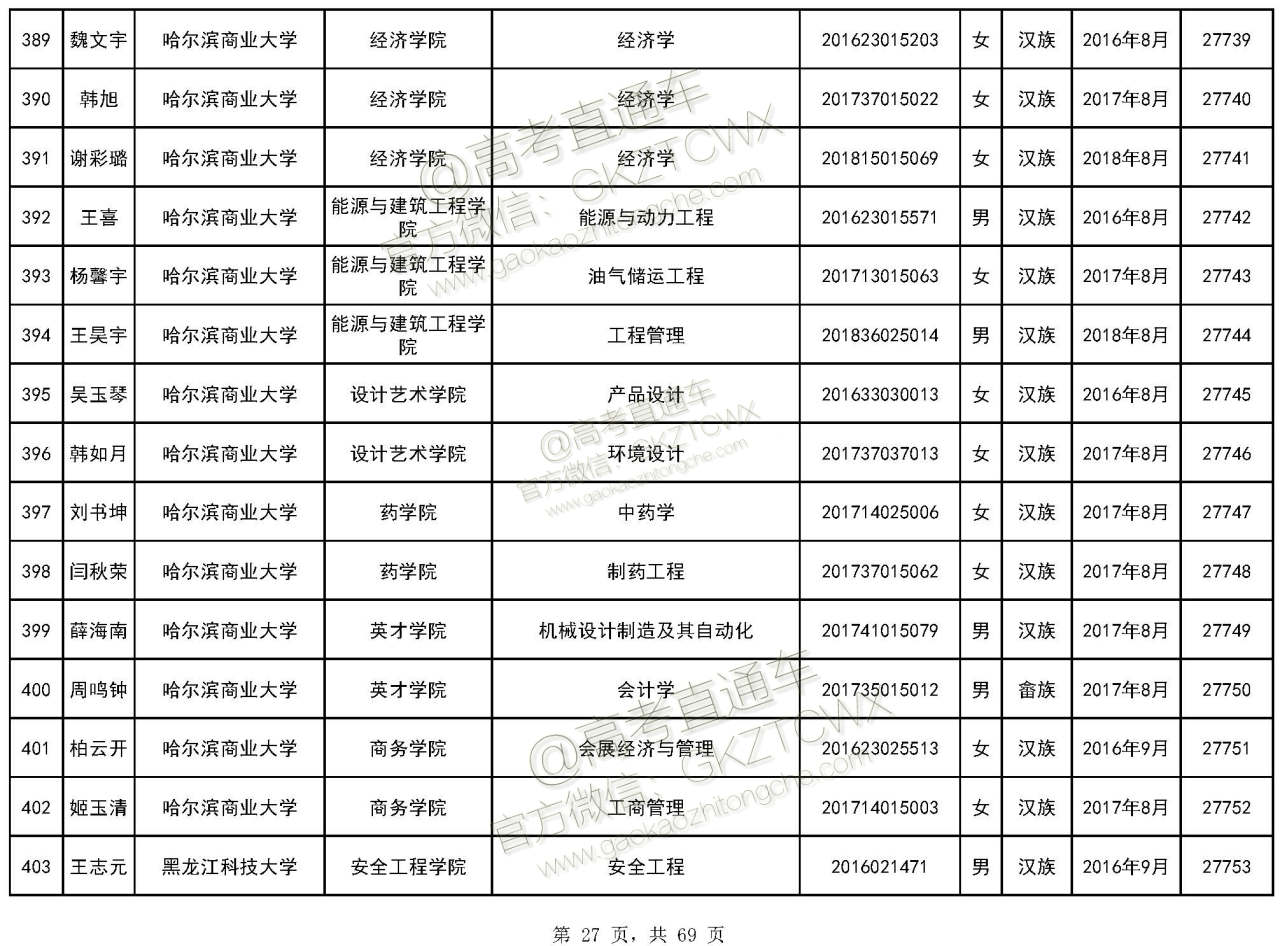 | 389 | 魏文宇 | 哈尔滨商业大学 | 经济学院 | 经济学 | 201623015203 | 女 | 汉族 | 2016年8月 | 27739 |
|---|---|---|---|---|---|---|---|---|---|
| 390 | 韩旭 | 哈尔滨商业大学 | 经济学院 | 经济学 | 201737015022 | 女 | 汉族 | 2017年8月 | 27740 |
| 391 | 谢彩璐 | 哈尔滨商业大学 | 经济学院 | 经济学 | 201815015069 | 女 | 汉族 | 2018年8月 | 27741 |
| 392 | 王喜 | 哈尔滨商业大学 | 能源与建筑工程学院 | 能源与动力工程 | 201623015571 | 男 | 汉族 | 2016年8月 | 27742 |
| 393 | 杨馨宇 | 哈尔滨商业大学 | 能源与建筑工程学院 | 油气储运工程 | 201713015063 | 女 | 汉族 | 2017年8月 | 27743 |
| 394 | 王昊宇 | 哈尔滨商业大学 | 能源与建筑工程学院 | 工程管理 | 201836025014 | 男 | 汉族 | 2018年8月 | 27744 |
| 395 | 吴玉琴 | 哈尔滨商业大学 | 设计艺术学院 | 产品设计 | 201633030013 | 女 | 汉族 | 2016年8月 | 27745 |
| 396 | 韩如月 | 哈尔滨商业大学 | 设计艺术学院 | 环境设计 | 201737037013 | 女 | 汉族 | 2017年8月 | 27746 |
| 397 | 刘书坤 | 哈尔滨商业大学 | 药学院 | 中药学 | 201714025006 | 女 | 汉族 | 2017年8月 | 27747 |
| 398 | 闫秋荣 | 哈尔滨商业大学 | 药学院 | 制药工程 | 201737015062 | 女 | 汉族 | 2017年8月 | 27748 |
| 399 | 薛海南 | 哈尔滨商业大学 | 英才学院 | 机械设计制造及其自动化 | 201741015079 | 男 | 汉族 | 2017年8月 | 27749 |
| 400 | 周鸣钟 | 哈尔滨商业大学 | 英才学院 | 会计学 | 201735015012 | 男 | 畲族 | 2017年8月 | 27750 |
| 401 | 柏云开 | 哈尔滨商业大学 | 商务学院 | 会展经济与管理 | 201623025513 | 女 | 汉族 | 2016年9月 | 27751 |
| 402 | 姬玉清 | 哈尔滨商业大学 | 商务学院 | 工商管理 | 201714015003 | 女 | 汉族 | 2017年8月 | 27752 |
| 403 | 王志元 | 黑龙江科技大学 | 安全工程学院 | 安全工程 | 2016021471 | 男 | 汉族 | 2016年9月 | 27753 |

@高考直通车 官方微信：GKZTCWX www.gaokaozhitongche.com

第 27 页，共 69 页